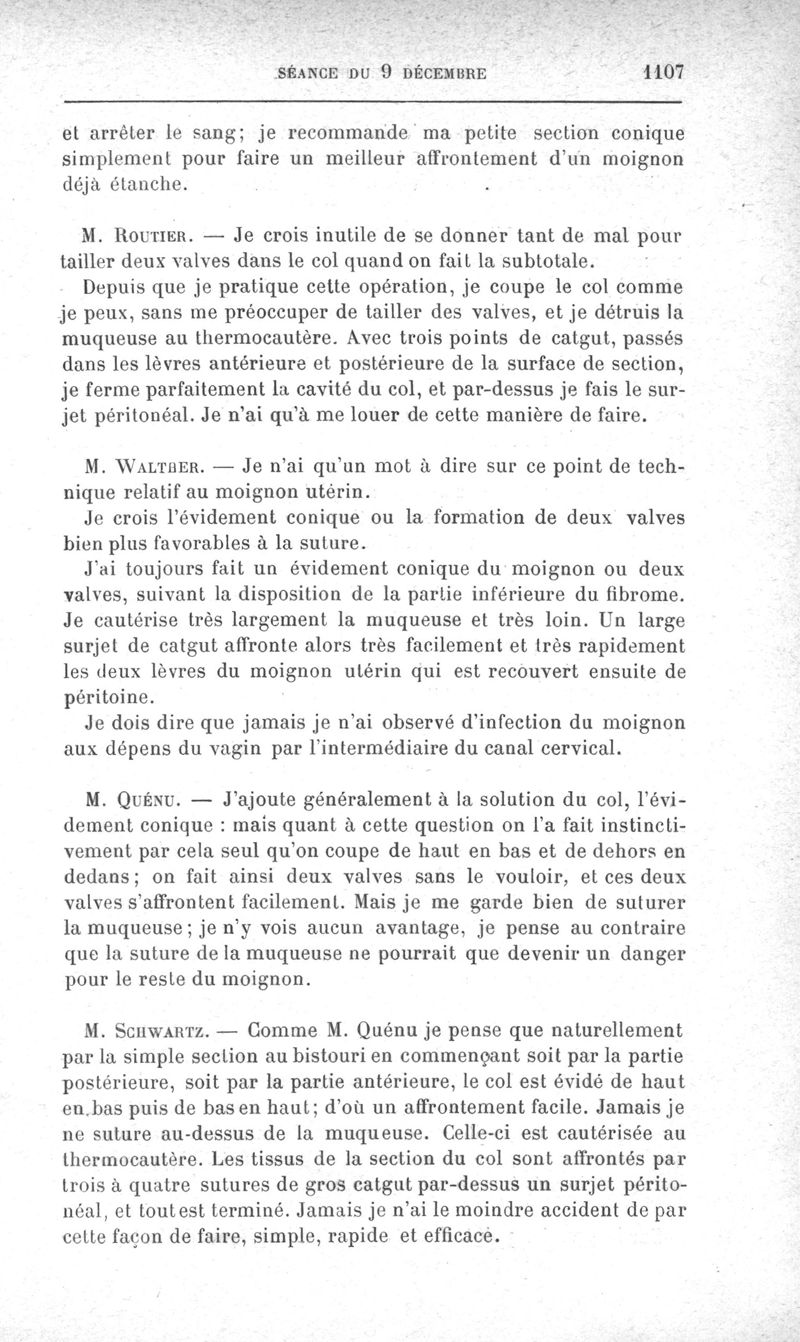 SÉANCE DU 9 DÉCEMBRE 1107

et arrêter le sang; je recommande ma petite section conique simplement pour faire un meilleur affrontement d'un moignon déjà étanche.

M. ROUTIER. — Je crois inutile de se donner tant de mal pour tailler deux valves dans le col quand on fait la subtotale.

Depuis que je pratique cette opération, je coupe le col comme je peux, sans me préoccuper de tailler des valves, et je détruis la muqueuse au thermocautère. Avec trois points de catgut, passés dans les lèvres antérieure et postérieure de la surface de section, je ferme parfaitement la cavité du col, et par-dessus je fais le surjet péritonéal. Je n'ai qu'à me louer de cette manière de faire.

M. WALTHER. — Je n'ai qu'un mot à dire sur ce point de technique relatif au moignon utérin.

Je crois l'évidement conique ou la formation de deux valves bien plus favorables à la suture.

J'ai toujours fait un évidement conique du moignon ou deux valves, suivant la disposition de la partie inférieure du fibrome. Je cautérise très largement la muqueuse et très loin. Un large surjet de catgut affronte alors très facilement et très rapidement les deux lèvres du moignon utérin qui est recouvert ensuite de péritoine.

Je dois dire que jamais je n'ai observé d'infection du moignon aux dépens du vagin par l'intermédiaire du canal cervical.

M. QUÉNU. — J'ajoute généralement à la solution du col, l'évidement conique : mais quant à cette question on l'a fait instinctivement par cela seul qu'on coupe de haut en bas et de dehors en dedans; on fait ainsi deux valves sans le vouloir, et ces deux valves s'affrontent facilement. Mais je me garde bien de suturer la muqueuse; je n'y vois aucun avantage, je pense au contraire que la suture de la muqueuse ne pourrait que devenir un danger pour le reste du moignon.

M. SCHWARTZ. — Comme M. Quénu je pense que naturellement par la simple section au bistouri en commençant soit par la partie postérieure, soit par la partie antérieure, le col est évidé de haut en bas puis de bas en haut; d'où un affrontement facile. Jamais je ne suture au-dessus de la muqueuse. Celle-ci est cautérisée au thermocautère. Les tissus de la section du col sont affrontés par trois à quatre sutures de gros catgut par-dessus un surjet péritonéal, et tout est terminé. Jamais je n'ai le moindre accident de par cette façon de faire, simple, rapide et efficace.